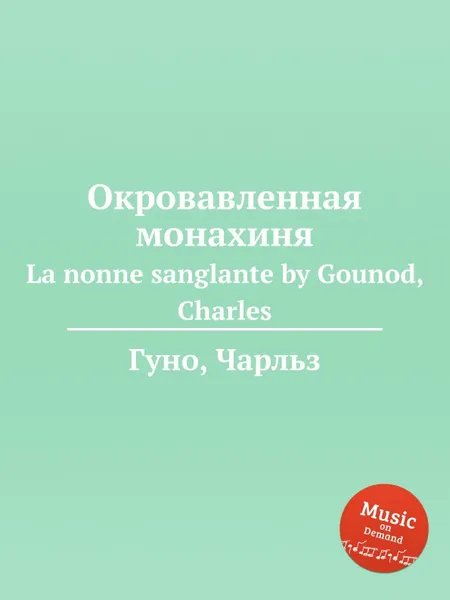 Окровавленная монахиня
La nonne sanglante by Gounod, Charles

Гуно, Чарльз

Music on Demand